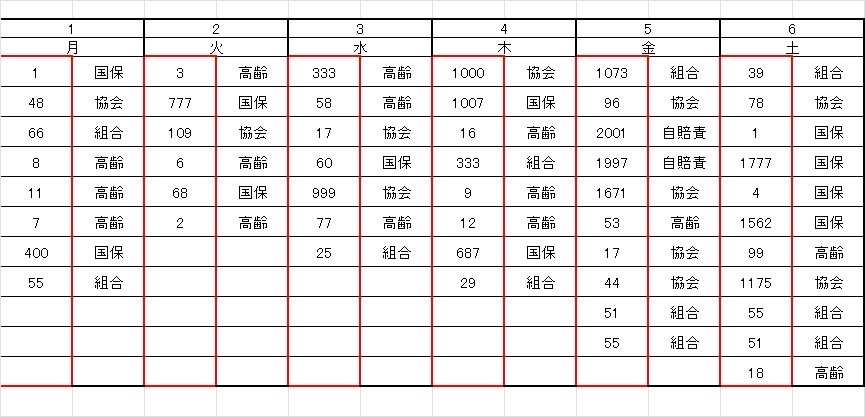 | 1 | | 2 | | 3 | | 4 | | 5 | | 6 | |
|---|---|---|---|---|---|---|---|---|---|---|---|
| 月 | | 火 | | 水 | | 木 | | 金 | | 土 | |
| 1 | 国保 | 3 | 高齢 | 333 | 高齢 | 1000 | 協会 | 1073 | 組合 | 39 | 組合 |
| 48 | 協会 | 777 | 国保 | 58 | 高齢 | 1007 | 国保 | 96 | 協会 | 78 | 協会 |
| 66 | 組合 | 109 | 協会 | 17 | 協会 | 16 | 高齢 | 2001 | 自賠責 | 1 | 国保 |
| 8 | 高齢 | 6 | 高齢 | 60 | 国保 | 333 | 組合 | 1997 | 自賠責 | 1777 | 国保 |
| 11 | 高齢 | 68 | 国保 | 999 | 協会 | 9 | 高齢 | 1671 | 協会 | 4 | 国保 |
| 7 | 高齢 | 2 | 高齢 | 77 | 高齢 | 12 | 高齢 | 53 | 高齢 | 1562 | 国保 |
| 400 | 国保 | | | 25 | 組合 | 687 | 国保 | 17 | 協会 | 99 | 高齢 |
| 55 | 組合 | | | | | 29 | 組合 | 44 | 協会 | 1175 | 協会 |
| | | | | | | | | 51 | 組合 | 55 | 組合 |
| | | | | | | | | 55 | 組合 | 51 | 組合 |
| | | | | | | | | | | 18 | 高齢 |